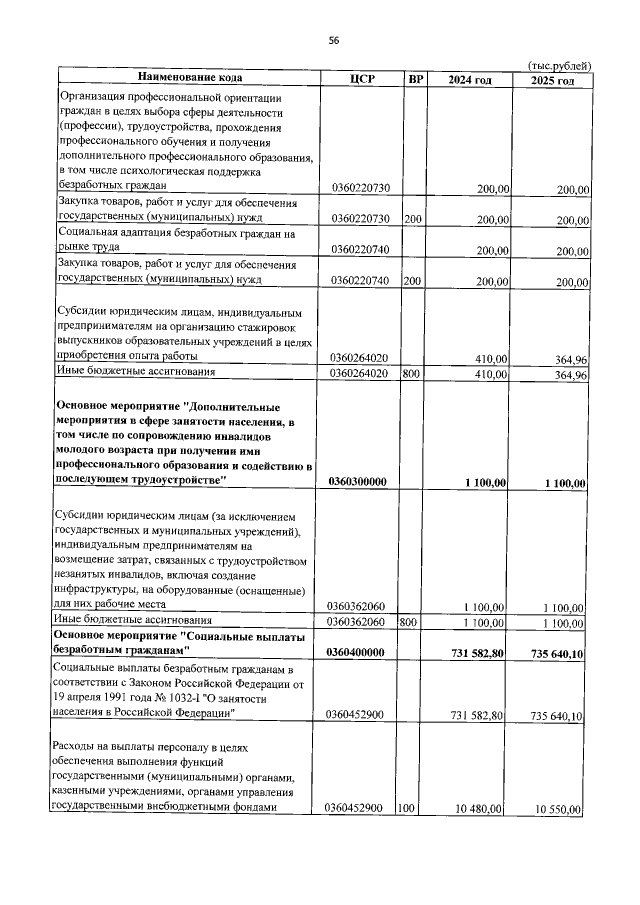 56

(тыс.рублей)

| Наименование кода | ЦСР | ВР | 2024 год | 2025 год |
|---|---|---|---|---|
| Организация профессиональной ориентации граждан в целях выбора сферы деятельности (профессии), трудоустройства, прохождения профессионального обучения и получения дополнительного профессионального образования, в том числе психологическая поддержка безработных граждан | 0360220730 | | 200,00 | 200,00 |
| Закупка товаров, работ и услуг для обеспечения государственных (муниципальных) нужд | 0360220730 | 200 | 200,00 | 200,00 |
| Социальная адаптация безработных граждан на рынке труда | 0360220740 | | 200,00 | 200,00 |
| Закупка товаров, работ и услуг для обеспечения государственных (муниципальных) нужд | 0360220740 | 200 | 200,00 | 200,00 |
| Субсидии юридическим лицам, индивидуальным предпринимателям на организацию стажировок выпускников образовательных учреждений в целях приобретения опыта работы | 0360264020 | | 410,00 | 364,96 |
| Иные бюджетные ассигнования | 0360264020 | 800 | 410,00 | 364,96 |
| Основное мероприятие "Дополнительные мероприятия в сфере занятости населения, в том числе по сопровождению инвалидов молодого возраста при получении ими профессионального образования и содействию в последующем трудоустройстве" | 0360300000 | | 1 100,00 | 1 100,00 |
| Субсидии юридическим лицам (за исключением государственных и муниципальных учреждений), индивидуальным предпринимателям на возмещение затрат, связанных с трудоустройством незанятых инвалидов, включая создание инфраструктуры, на оборудованные (оснащенные) для них рабочие места | 0360362060 | | 1 100,00 | 1 100,00 |
| Иные бюджетные ассигнования | 0360362060 | 800 | 1 100,00 | 1 100,00 |
| Основное мероприятие "Социальные выплаты безработным гражданам" | 0360400000 | | 731 582,80 | 735 640,10 |
| Социальные выплаты безработным гражданам в соответствии с Законом Российской Федерации от 19 апреля 1991 года № 1032-I "О занятости населения в Российской Федерации" | 0360452900 | | 731 582,80 | 735 640,10 |
| Расходы на выплаты персоналу в целях обеспечения выполнения функций государственными (муниципальными) органами, казенными учреждениями, органами управления государственными внебюджетными фондами | 0360452900 | 100 | 10 480,00 | 10 550,00 |